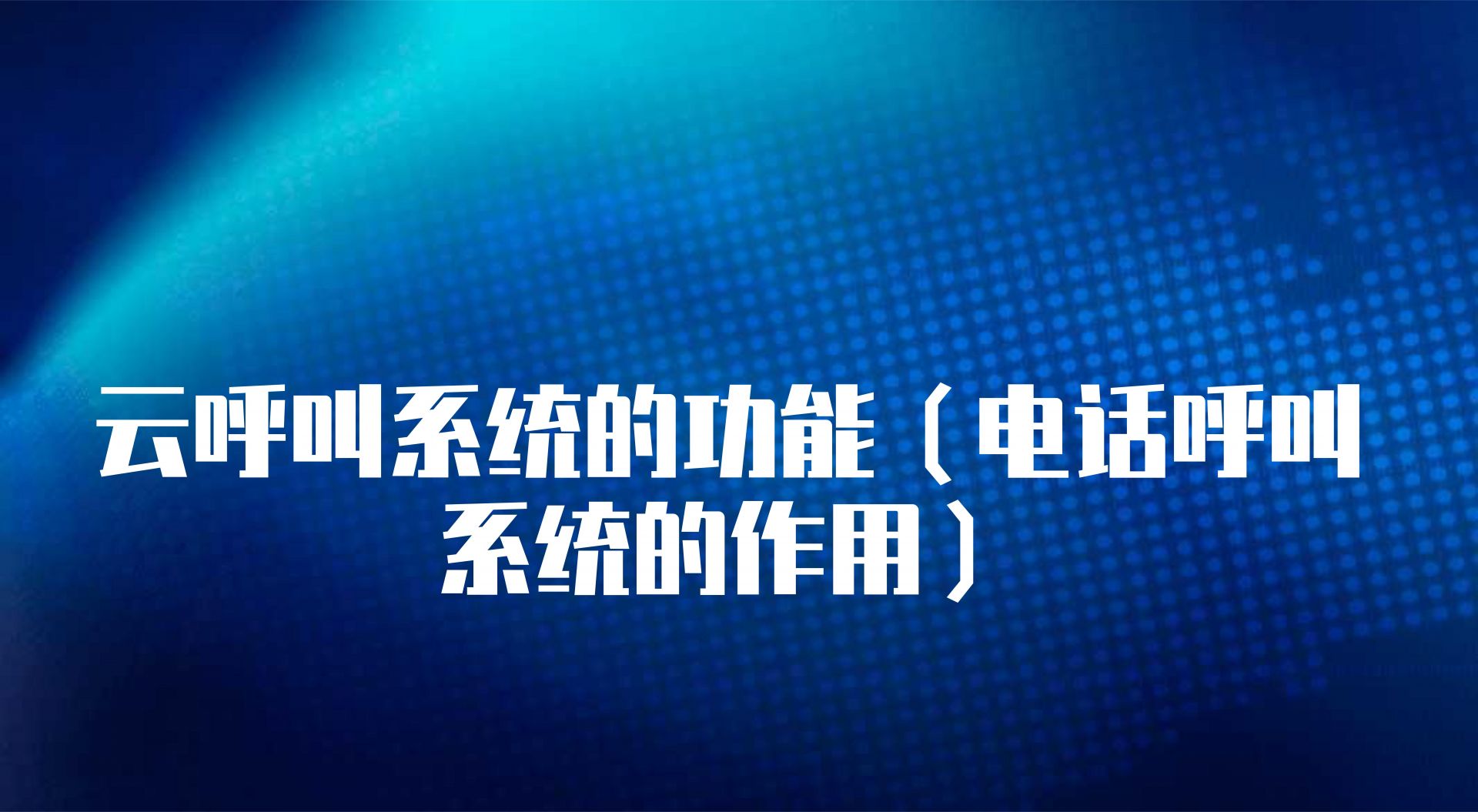 云呼叫系统的功能（电话呼叫系统的作用）